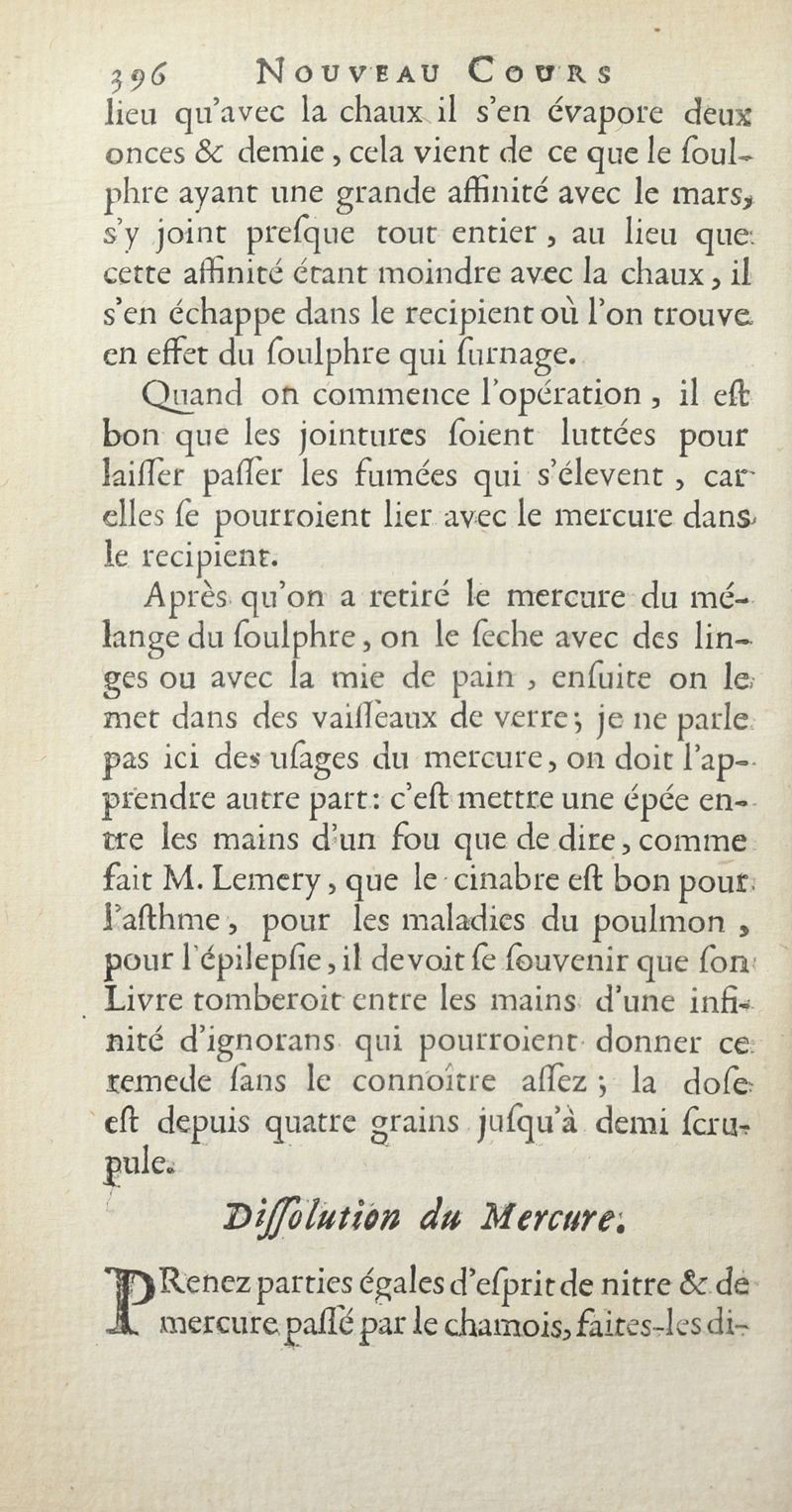 396 NOUVEAU COURS

lieu qu'avec la chaux il s'en évapore deux onces & demie, cela vient de ce que le ſoulphre ayant une grande affinité avec le mars, s'y joint preſque tout entier, au lieu que cette affinité étant moindre avec la chaux, il s'en échappe dans le recipient où l'on trouve en effet du ſoulphre qui ſurnage.

Quand on commence l'opération, il eſt bon que les jointures ſoient luttées pour laiſſer paſſer les fumées qui s'élevent, car elles ſe pourroient lier avec le mercure dans le recipient.

Après qu'on a retiré le mercure du mélange du ſoulphre, on le ſeche avec des linges ou avec la mie de pain, enſuite on le met dans des vaiſſeaux de verre; je ne parle pas ici des uſages du mercure, on doit l'apprendre autre part: c'eſt mettre une épée entre les mains d'un fou que de dire, comme fait M. Lemery, que le cinabre eſt bon pour l'aſthme, pour les maladies du poulmon, pour l'épilepſie, il devoit ſe ſouvenir que ſon Livre tomberoit entre les mains d'une infinité d'ignorans qui pourroient donner ce remede ſans le connoître aſſez; la doſe eſt depuis quatre grains juſqu'à demi ſcrupule.

Diſſolution du Mercure.

PRenez parties égales d'eſprit de nitre & de mercure paſſé par le chamois, faites-les di-